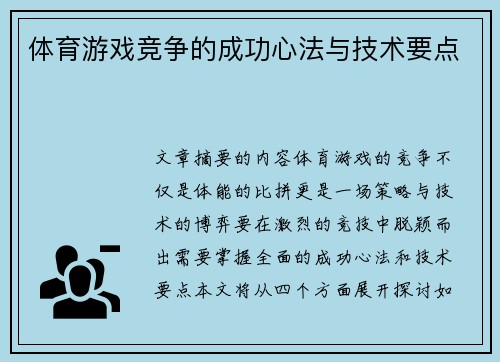 体育游戏竞争的成功心法与技术要点

文章摘要的内容体育游戏的竞争不仅是体能的比拼更是一场策略与技术的博弈要在激烈的竞技中脱颖而出需要掌握全面的成功心法和技术要点本文将从四个方面展开探讨如